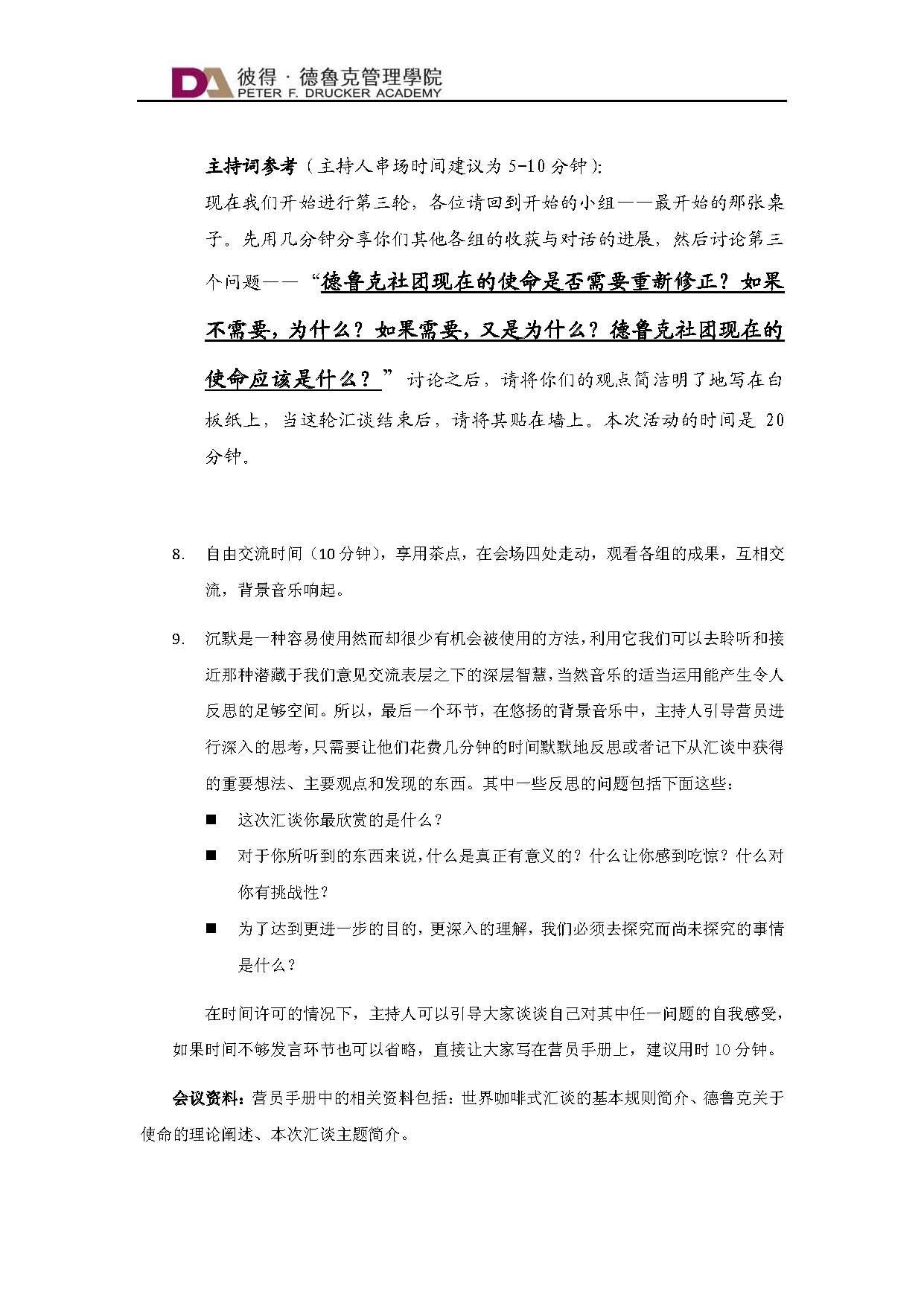 DA 彼得·德鲁克管理學院
PETER F. DRUCKER ACADEMY

主持词参考（主持人串场时间建议为 5-10 分钟）：
现在我们开始进行第三轮，各位请回到开始的小组——最开始的那张桌子。先用几分钟分享你们其他各组的收获与对话的进展，然后讨论第三个问题——“德鲁克社团现在的使命是否需要重新修正？如果不需要，为什么？如果需要，又是为什么？德鲁克社团现在的使命应该是什么？”讨论之后，请将你们的观点简洁明了地写在白板纸上，当这轮汇谈结束后，请将其贴在墙上。本次活动的时间是 20 分钟。

8. 自由交流时间（10 分钟），享用茶点，在会场四处走动，观看各组的成果，互相交流，背景音乐响起。

9. 沉默是一种容易使用然而却很少有机会被使用的方法，利用它我们可以去聆听和接近那种潜藏于我们意见交流表层之下的深层智慧，当然音乐的适当运用能产生令人反思的足够空间。所以，最后一个环节，在悠扬的背景音乐中，主持人引导营员进行深入的思考，只需要让他们花费几分钟的时间默默地反思或者记下从汇谈中获得的重要想法、主要观点和发现的东西。其中一些反思的问题包括下面这些：

■ 这次汇谈你最欣赏的是什么？
■ 对于你所听到的东西来说，什么是真正有意义的？什么让你感到吃惊？什么对你有挑战性？
■ 为了达到更进一步的目的，更深入的理解，我们必须去探究而尚未探究的事情是什么？

在时间许可的情况下，主持人可以引导大家谈谈自己对其中任一问题的自我感受，如果时间不够发言环节也可以省略，直接让大家写在营员手册上，建议用时 10 分钟。

会议资料：营员手册中的相关资料包括：世界咖啡式汇谈的基本规则简介、德鲁克关于使命的理论阐述、本次汇谈主题简介。